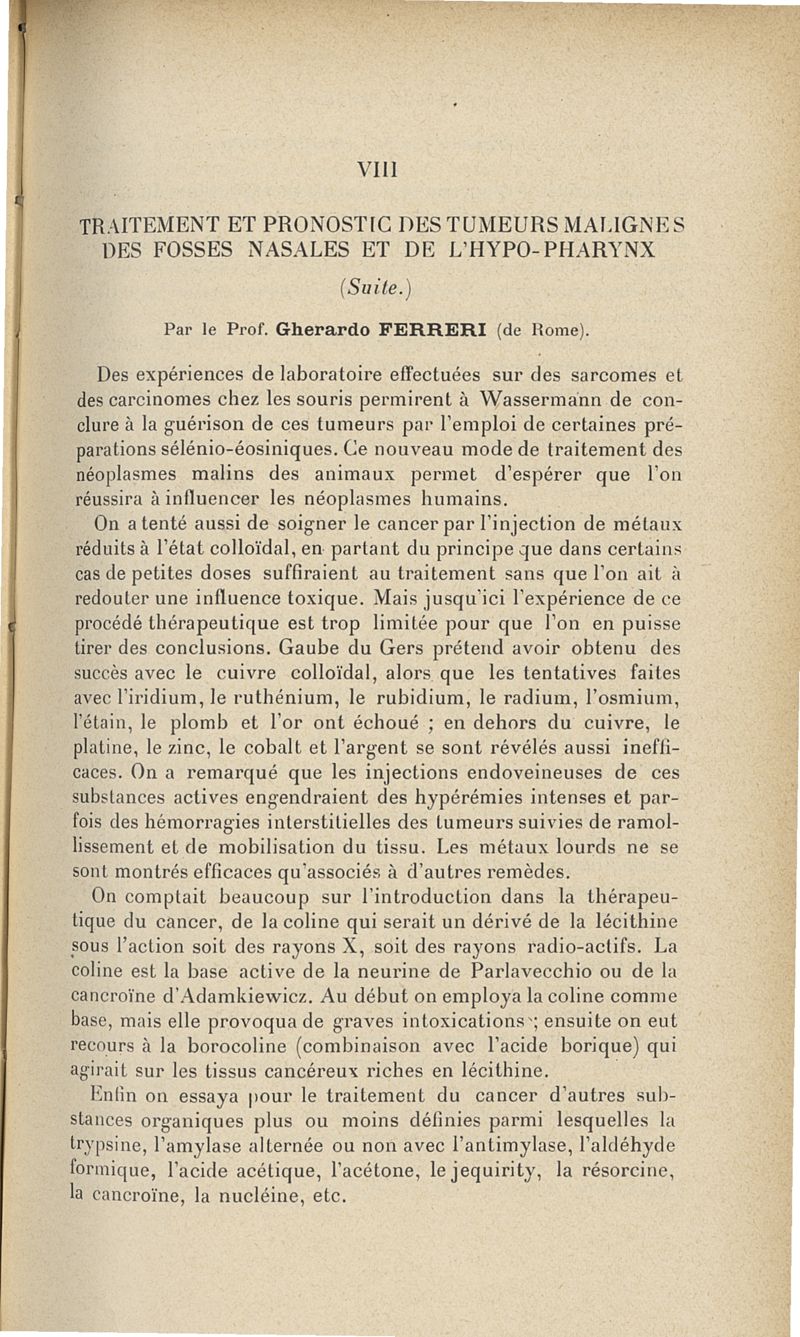 VIII

TRAITEMENT ET PRONOSTIC DES TUMEURS MALIGNES DES FOSSES NASALES ET DE L'HYPO-PHARYNX

(Suite.)

Par le Prof. Gherardo FERRERI (de Rome).

Des expériences de laboratoire effectuées sur des sarcomes et des carcinomes chez les souris permirent à Wassermann de conclure à la guérison de ces tumeurs par l'emploi de certaines préparations sélénio-éosiniques. Ce nouveau mode de traitement des néoplasmes malins des animaux permet d'espérer que l'on réussira à influencer les néoplasmes humains.

On a tenté aussi de soigner le cancer par l'injection de métaux réduits à l'état colloïdal, en partant du principe que dans certains cas de petites doses suffiraient au traitement sans que l'on ait à redouter une influence toxique. Mais jusqu'ici l'expérience de ce procédé thérapeutique est trop limitée pour que l'on en puisse tirer des conclusions. Gaube du Gers prétend avoir obtenu des succès avec le cuivre colloïdal, alors que les tentatives faites avec l'iridium, le ruthénium, le rubidium, le radium, l'osmium, l'étain, le plomb et l'or ont échoué ; en dehors du cuivre, le platine, le zinc, le cobalt et l'argent se sont révélés aussi inefficaces. On a remarqué que les injections endoveineuses de ces substances actives engendraient des hypérémies intenses et parfois des hémorragies interstitielles des tumeurs suivies de ramollissement et de mobilisation du tissu. Les métaux lourds ne se sont montrés efficaces qu'associés à d'autres remèdes.

On comptait beaucoup sur l'introduction dans la thérapeutique du cancer, de la coline qui serait un dérivé de la lécithine sous l'action soit des rayons X, soit des rayons radio-actifs. La coline est la base active de la neurine de Parlavecchio ou de la cancroïne d'Adamkiewicz. Au début on employa la coline comme base, mais elle provoqua de graves intoxications ; ensuite on eut recours à la borocoline (combinaison avec l'acide borique) qui agirait sur les tissus cancéreux riches en lécithine.

Enfin on essaya pour le traitement du cancer d'autres substances organiques plus ou moins définies parmi lesquelles la trypsine, l'amylase alternée ou non avec l'antimylase, l'aldéhyde formique, l'acide acétique, l'acétone, le jequirity, la résorcine, la cancroïne, la nucléine, etc.